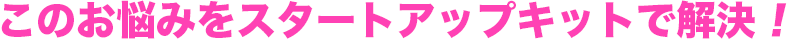 このお悩みをスタートアップキットで解決！